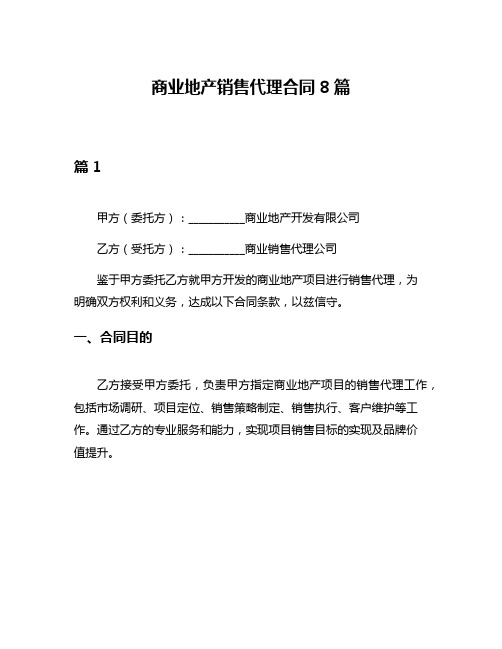 商业地产销售代理合同 8 篇

篇 1

甲方（委托方）：__________商业地产开发有限公司

乙方（受托方）：__________商业销售代理公司

鉴于甲方委托乙方就甲方开发的商业地产项目进行销售代理，为明确双方权利和义务，达成以下合同条款，以兹信守。

一、合同目的

乙方接受甲方委托，负责甲方指定商业地产项目的销售代理工作，包括市场调研、项目定位、销售策略制定、销售执行、客户维护等工作。通过乙方的专业服务和能力，实现项目销售目标的实现及品牌价值提升。